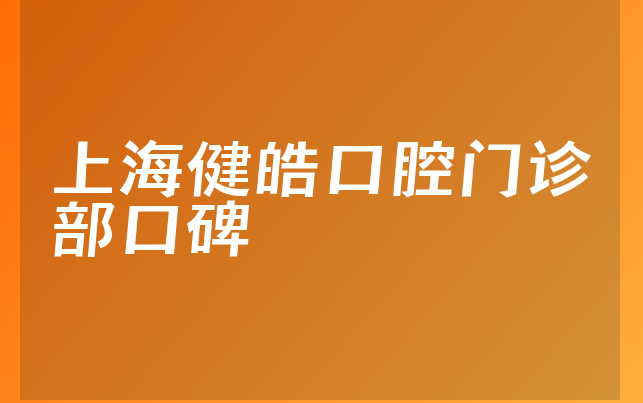 上海健皓口腔门诊部口碑